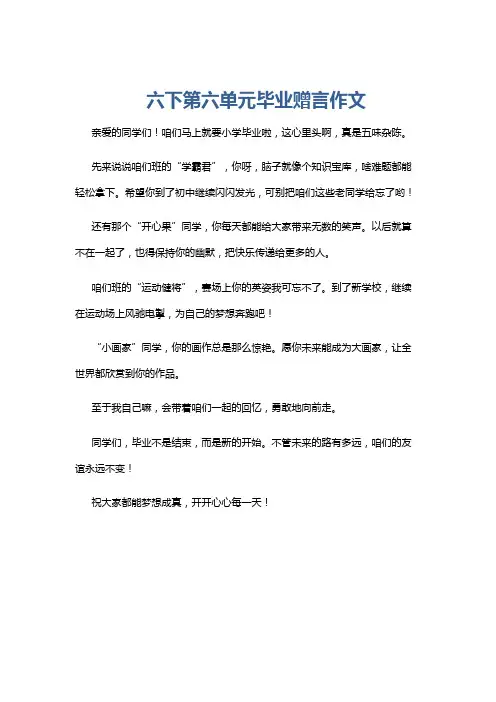 六下第六单元毕业赠言作文

亲爱的同学们！咱们马上就要小学毕业啦，这心里头啊，真是五味杂陈。

先来说说咱们班的“学霸君”，你呀，脑子就像个知识宝库，啥难题都能轻松拿下。希望你到了初中继续闪闪发光，可别把咱们这些老同学给忘了哟！

还有那个“开心果”同学，你每天都能给大家带来无数的笑声。以后就算不在一起了，也得保持你的幽默，把快乐传递给更多的人。

咱们班的“运动健将”，赛场上你的英姿我可忘不了。到了新学校，继续在运动场上风驰电掣，为自己的梦想奔跑吧！

“小画家”同学，你的画作总是那么惊艳。愿你未来能成为大画家，让全世界都欣赏到你的作品。

至于我自己嘛，会带着咱们一起的回忆，勇敢地向前走。

同学们，毕业不是结束，而是新的开始。不管未来的路有多远，咱们的友谊永远不变！

祝大家都能梦想成真，开开心心每一天！